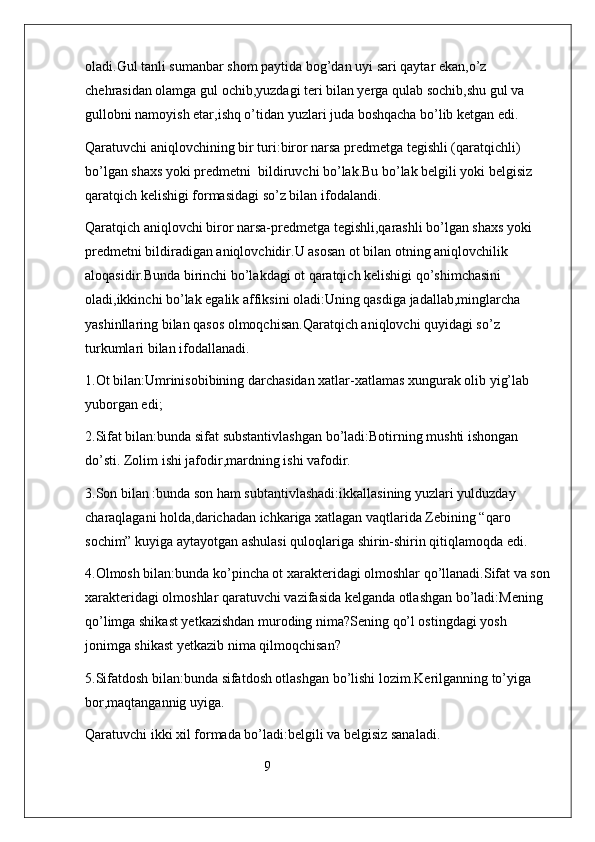 oladi.Gul tanli sumanbar shom paytida bog’dan uyi sari qaytar ekan,o’z chehrasidan olamga gul ochib,yuzdagi teri bilan yerga qulab sochib,shu gul va gullobni namoyish etar,ishq o’tidan yuzlari juda boshqacha bo’lib ketgan edi.

Qaratuvchi aniqlovchining bir turi:biror narsa predmetga tegishli (qaratqichli) bo’lgan shaxs yoki predmetni  bildiruvchi bo’lak.Bu bo’lak belgili yoki belgisiz qaratqich kelishigi formasidagi so’z bilan ifodalandi.

Qaratqich aniqlovchi biror narsa-predmetga tegishli,qarashli bo’lgan shaxs yoki predmetni bildiradigan aniqlovchidir.U asosan ot bilan otning aniqlovchilik aloqasidir.Bunda birinchi bo’lakdagi ot qaratqich kelishigi qo’shimchasini oladi,ikkinchi bo’lak egalik affiksini oladi:Uning qasdiga jadallab,minglarcha yashinllaring bilan qasos olmoqchisan.Qaratqich aniqlovchi quyidagi so’z turkumlari bilan ifodallanadi.

1.Ot bilan:Umrinisobibining darchasidan xatlar-xatlamas xungurak olib yig’lab yuborgan edi;

2.Sifat bilan:bunda sifat substantivlashgan bo’ladi:Botirning mushti ishongan do’sti. Zolim ishi jafodir,mardning ishi vafodir.

3.Son bilan :bunda son ham subtantivlashadi:ikkallasining yuzlari yulduzday charaqlagani holda,darichadan ichkariga xatlagan vaqtlarida Zebining “qaro sochim” kuyiga aytayotgan ashulasi quloqlariga shirin-shirin qitiqlamoqda edi.

4.Olmosh bilan:bunda ko’pincha ot xarakteridagi olmoshlar qo’llanadi.Sifat va son xarakteridagi olmoshlar qaratuvchi vazifasida kelganda otlashgan bo’ladi:Mening qo’limga shikast yetkazishdan muroding nima?Sening qo’l ostingdagi yosh jonimga shikast yetkazib nima qilmoqchisan?

5.Sifatdosh bilan:bunda sifatdosh otlashgan bo’lishi lozim.Kerilganning to’yiga bor,maqtangannig uyiga.

Qaratuvchi ikki xil formada bo’ladi:belgili va belgisiz sanaladi.

9